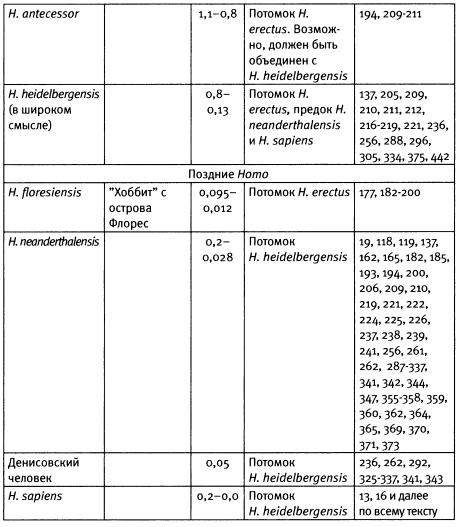 | | | | | |
|---|---|---|---|---|
| H. antecessor | | 1,1–0,8 | Потомок H. erectus. Возможно, должен быть объединен с H. heidelbergensis | 194, 209-211 |
| H. heidelbergensis (в широком смысле) | | 0,8–0,13 | Потомок H. erectus, предок H. neanderthalensis и H. sapiens | 137, 205, 209, 210, 211, 212, 216-219, 221, 236, 256, 288, 296, 305, 334, 375, 442 |
| Поздние Homo | | | | |
| H. floresiensis | "Хоббит" с острова Флорес | 0,095–0,012 | Потомок H. erectus | 177, 182-200 |
| H. neanderthalensis | | 0,2–0,028 | Потомок H. heidelbergensis | 19, 118, 119, 137, 162, 165, 182, 185, 193, 194, 200, 206, 209, 210, 219, 221, 222, 224, 225, 226, 237, 238, 239, 241, 256, 261, 262, 287-337, 341, 342, 344, 347, 355-358, 359, 360, 362, 364, 365, 369, 370, 371, 373 |
| Денисовский человек | | 0,05 | Потомок H. heidelbergensis | 236, 262, 292, 325-337, 341, 343 |
| H. sapiens | | 0,2–0,0 | Потомок H. heidelbergensis | 13, 16 и далее по всему тексту |